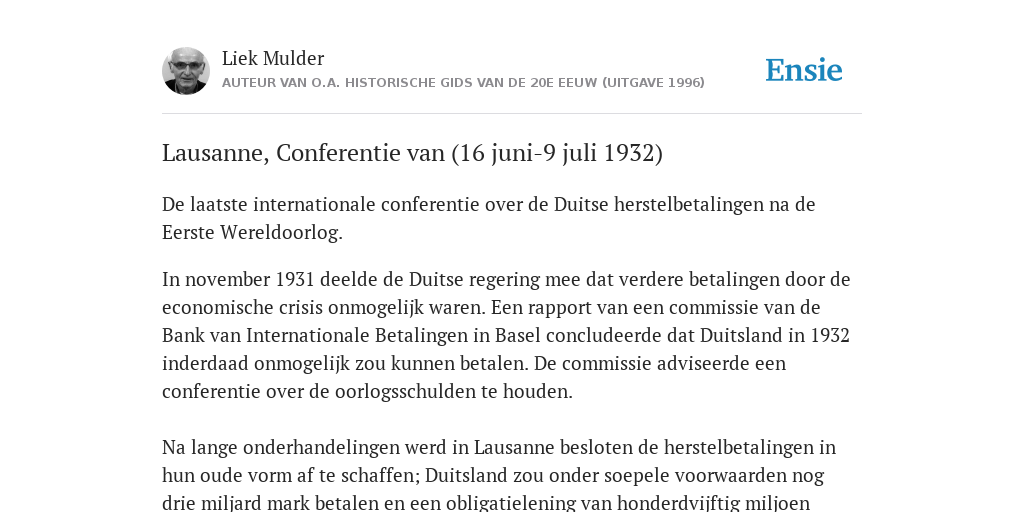 Liek Mulder
AUTEUR VAN O.A. HISTORISCHE GIDS VAN DE 20E EEUW (UITGAVE 1996)

Ensie

Lausanne, Conferentie van (16 juni-9 juli 1932)

De laatste internationale conferentie over de Duitse herstelbetalingen na de Eerste Wereldoorlog.

In november 1931 deelde de Duitse regering mee dat verdere betalingen door de economische crisis onmogelijk waren. Een rapport van een commissie van de Bank van Internationale Betalingen in Basel concludeerde dat Duitsland in 1932 inderdaad onmogelijk zou kunnen betalen. De commissie adviseerde een conferentie over de oorlogsschulden te houden.

Na lange onderhandelingen werd in Lausanne besloten de herstelbetalingen in hun oude vorm af te schaffen; Duitsland zou onder soepele voorwaarden nog drie miljard mark betalen en een obligatielening van honderdvijftig miljoen